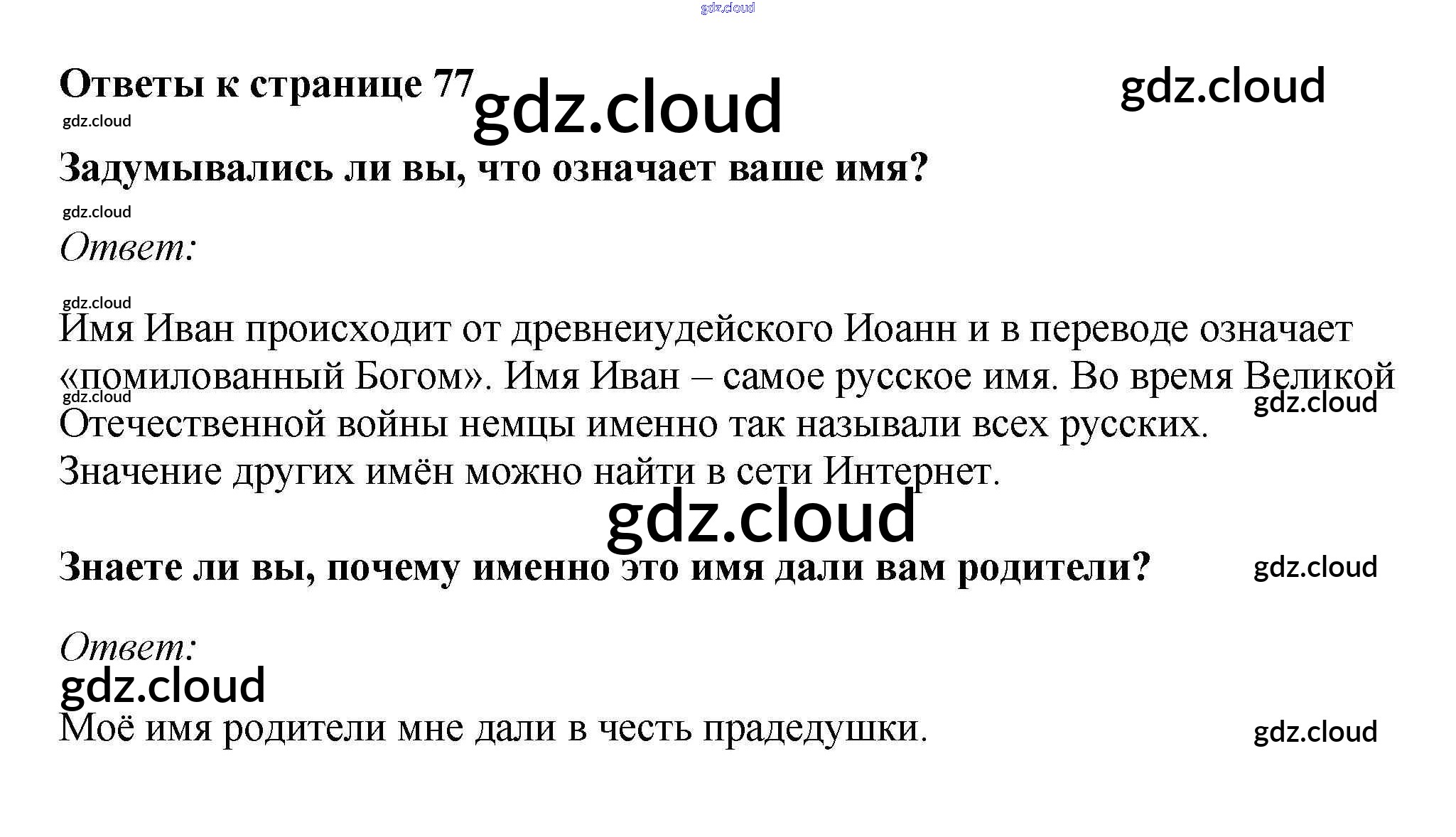 Ответы к странице 77

Задумывались ли вы, что означает ваше имя?

Ответ:

Имя Иван происходит от древнеиудейского Иоанн и в переводе означает «помилованный Богом». Имя Иван – самое русское имя. Во время Великой Отечественной войны немцы именно так называли всех русских. Значение других имён можно найти в сети Интернет.

Знаете ли вы, почему именно это имя дали вам родители?

Ответ:

Моё имя родители мне дали в честь прадедушки.

gdz.cloud